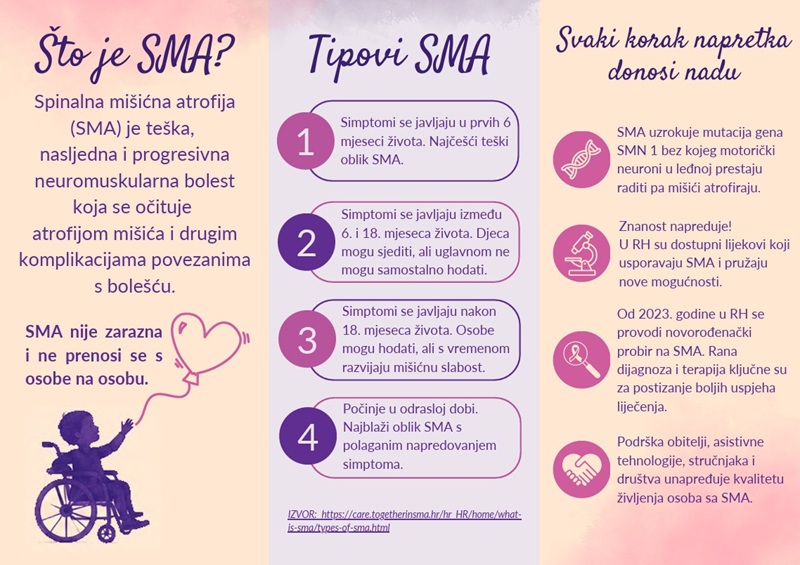 Što je SMA?

Spinalna mišićna atrofija (SMA) je teška, nasljedna i progresivna neuromuskularna bolest koja se očituje atrofijom mišića i drugim komplikacijama povezanima s bolešću.

SMA nije zarazna i ne prenosi se s osobe na osobu.

Tipovi SMA

1 Simptomi se javljaju u prvih 6 mjeseci života. Najčešći teški oblik SMA.

2 Simptomi se javljaju između 6. i 18. mjeseca života. Djeca mogu sjediti, ali uglavnom ne mogu samostalno hodati.

3 Simptomi se javljaju nakon 18. mjeseca života. Osobe mogu hodati, ali s vremenom razvijaju mišićnu slabost.

4 Počinje u odrasloj dobi. Najblaži oblik SMA s polaganim napredovanjem simptoma.

IZVOR: https://care.togetherinsma.hr/hr_HR/home/what-is-sma/types-of-sma.html

Svaki korak napretka donosi nadu

SMA uzrokuje mutacija gena SMN 1 bez kojeg motorički neuroni u leđnoj prestaju raditi pa mišići atrofiraju.

Znanost napreduje! U RH su dostupni lijekovi koji usporavaju SMA i pružaju nove mogućnosti.

Od 2023. godine u RH se provodi novorođenački probir na SMA. Rana dijagnoza i terapija ključne su za postizanje boljih uspjeha liječenja.

Podrška obitelji, asistivne tehnologije, stručnjaka i društva unapređuje kvalitetu življenja osoba sa SMA.